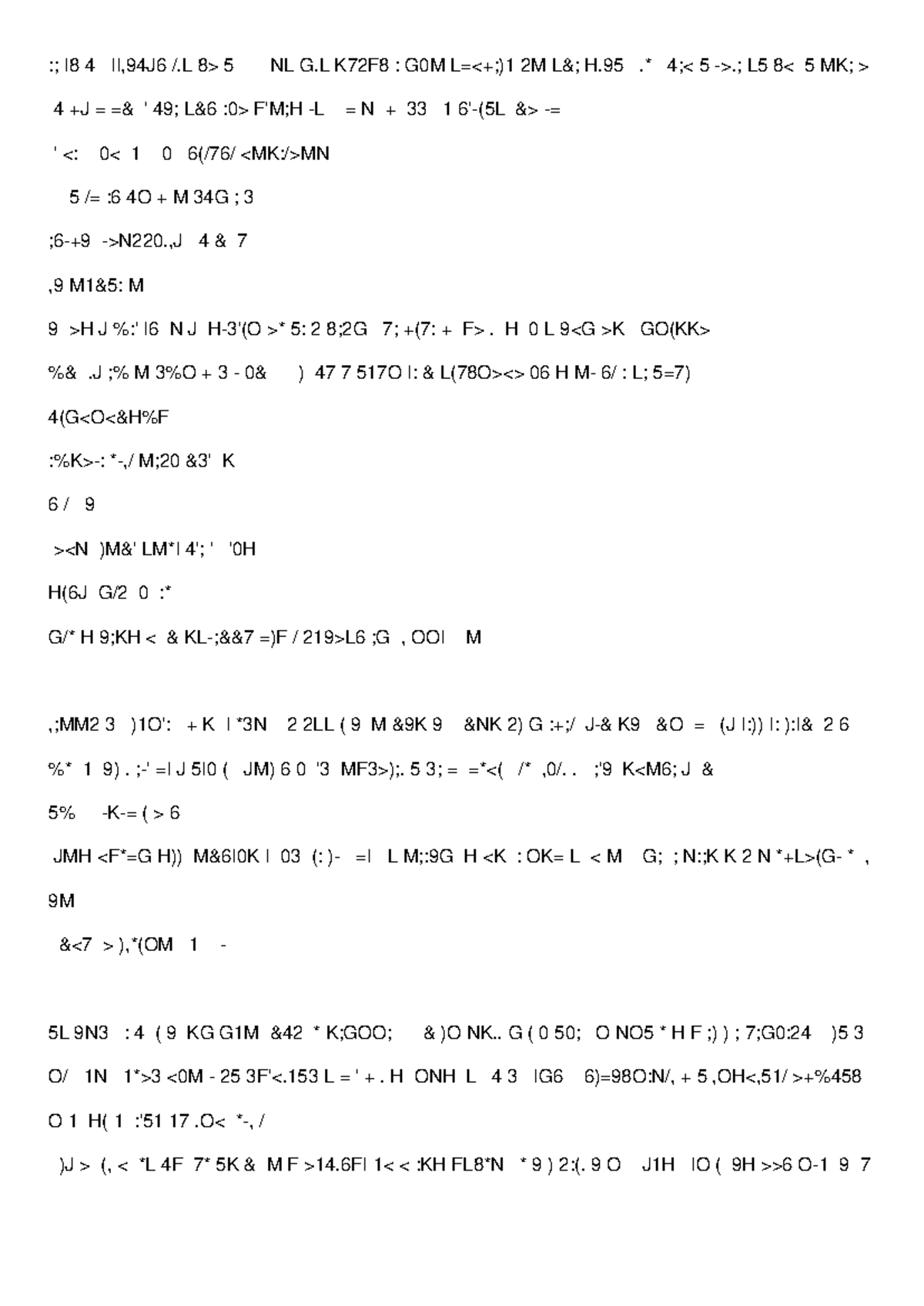 :; I8 4 II,94J6 /.L 8> 5 NL G.L K72F8 : G0M L=<+;)1 2M L&; H.95 .* 4;< 5 ->.; L5 8< 5 MK; >

4 +J = =& ' 49; L&6 :0> F'M;H -L = N + 33 1 6'-(5L &> -=

' <: 0< 1 0 6(/76/ <MK:/>MN

5 /= :6 4O + M 34G ; 3

;6-+9 ->N220.,J 4 & 7

,9 M1&5: M

9 >H J %:' I6 N J H-3'(O >* 5: 2 8;2G 7; +(7: + F> . H 0 L 9<G >K GO(KK>

%& .J ;% M 3%O + 3 - 0& ) 47 7 517O I: & L(78O><> 06 H M- 6/ : L; 5=7)

4(G<O<&H%F

:%K>-: *-,/ M;20 &3' K

6 / 9

><N )M&' LM*I 4'; ' '0H

H(6J G/2 0 :*

G/* H 9;KH < & KL-;&&7 =)F / 219>L6 ;G , OOI M

,;MM2 3 )1O': + K I *3N 2 2LL ( 9 M &9K 9 &NK 2) G :+;/ J-& K9 &O = (J I:)) I: ):I& 2 6

%* 1 9) . ;-' =I J 5I0 ( JM) 6 0 '3 MF3>);. 5 3; = =*<( /* ,0/. . ;'9 K<M6; J &

5% -K-= ( > 6

JMH <F*=G H)) M&6I0K I 03 (: )- =I L M;:9G H <K : OK= L < M G; ; N:;K K 2 N *+L>(G- * ,

9M

&<7 > ),*(OM 1 -

5L 9N3 : 4 ( 9 KG G1M &42 * K;GOO; & )O NK.. G ( 0 50; O NO5 * H F ;) ) ; 7;G0:24 )5 3

O/ 1N 1*>3 <0M - 25 3F'<.153 L = ' + . H ONH L 4 3 IG6 6)=98O:N/, + 5 ,OH<,51/ >+%458

O 1 H( 1 :'51 17 .O< *-, /

)J > (, < *L 4F 7* 5K & M F >14.6FI 1< < :KH FL8*N * 9 ) 2:(. 9 O J1H IO ( 9H >>6 O-1 9 7